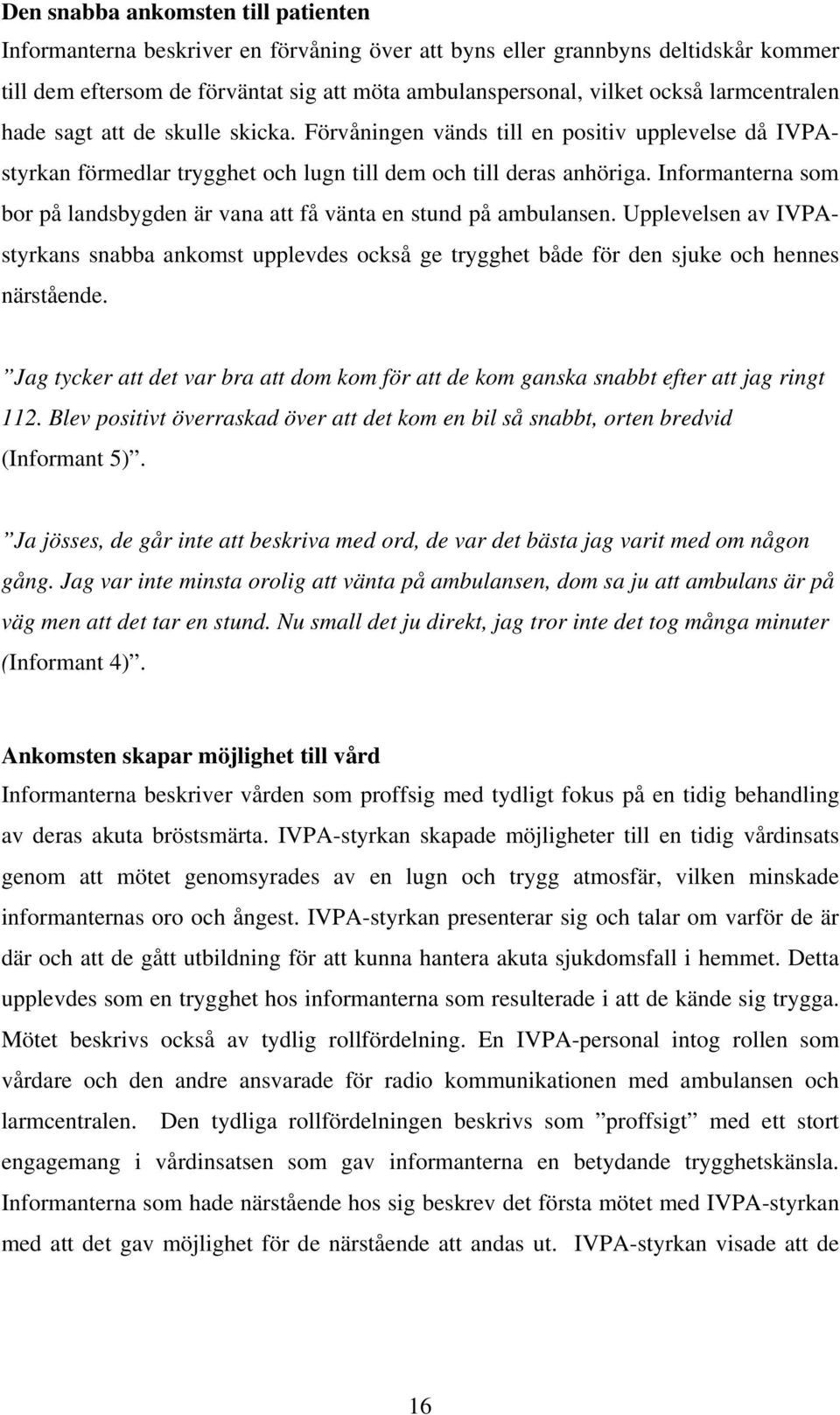 Den snabba ankomsten till patienten
Informanterna beskriver en förvåning över att byns eller grannbyns deltidskår kommer till dem eftersom de förväntat sig att möta ambulanspersonal, vilket också larmcentralen hade sagt att de skulle skicka. Förvåningen vänds till en positiv upplevelse då IVPA-styrkan förmedlar trygghet och lugn till dem och till deras anhöriga. Informanterna som bor på landsbygden är vana att få vänta en stund på ambulansen. Upplevelsen av IVPA-styrkans snabba ankomst upplevdes också ge trygghet både för den sjuke och hennes närstående.

”Jag tycker att det var bra att dom kom för att de kom ganska snabbt efter att jag ringt 112. Blev positivt överraskad över att det kom en bil så snabbt, orten bredvid (Informant 5)”.

”Ja jösses, de går inte att beskriva med ord, de var det bästa jag varit med om någon gång. Jag var inte minsta orolig att vänta på ambulansen, dom sa ju att ambulans är på väg men att det tar en stund. Nu small det ju direkt, jag tror inte det tog många minuter (Informant 4)”.

Ankomsten skapar möjlighet till vård
Informanterna beskriver vården som proffsig med tydligt fokus på en tidig behandling av deras akuta bröstsmärta. IVPA-styrkan skapade möjligheter till en tidig vårdinsats genom att mötet genomsyrades av en lugn och trygg atmosfär, vilken minskade informanternas oro och ångest. IVPA-styrkan presenterar sig och talar om varför de är där och att de gått utbildning för att kunna hantera akuta sjukdomsfall i hemmet. Detta upplevdes som en trygghet hos informanterna som resulterade i att de kände sig trygga. Mötet beskrivs också av tydlig rollfördelning. En IVPA-personal intog rollen som vårdare och den andre ansvarade för radio kommunikationen med ambulansen och larmcentralen. Den tydliga rollfördelningen beskrivs som ”proffsigt” med ett stort engagemang i vårdinsatsen som gav informanterna en betydande trygghetskänsla. Informanterna som hade närstående hos sig beskrev det första mötet med IVPA-styrkan med att det gav möjlighet för de närstående att andas ut. IVPA-styrkan visade att de

16